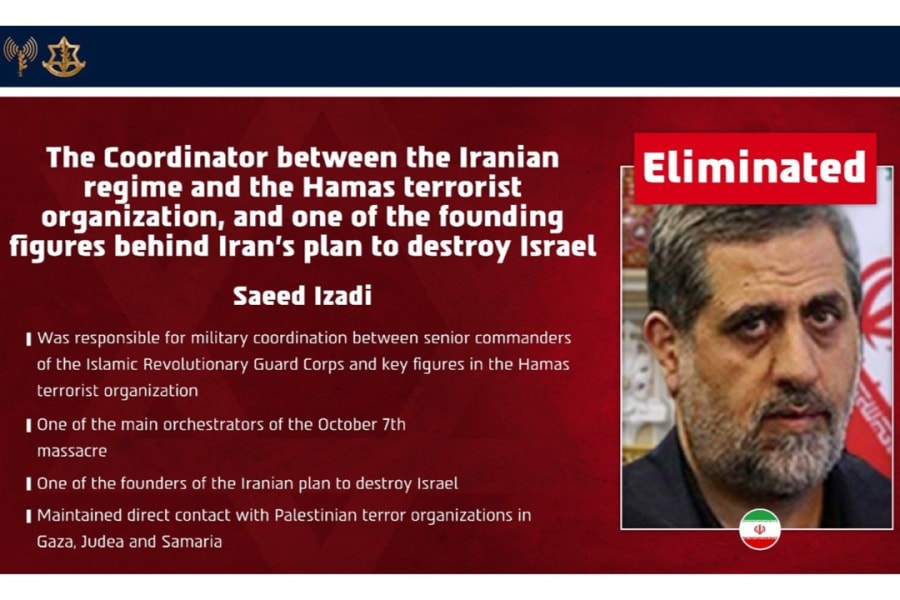 The Coordinator between the Iranian regime and the Hamas terrorist organization, and one of the founding figures behind Iran's plan to destroy Israel

Saeed Izadi

Was responsible for military coordination between senior commanders of the Islamic Revolutionary Guard Corps and key figures in the Hamas terrorist organization

One of the main orchestrators of the October 7th massacre

One of the founders of the Iranian plan to destroy Israel

Maintained direct contact with Palestinian terror organizations in Gaza, Judea and Samaria

Eliminated